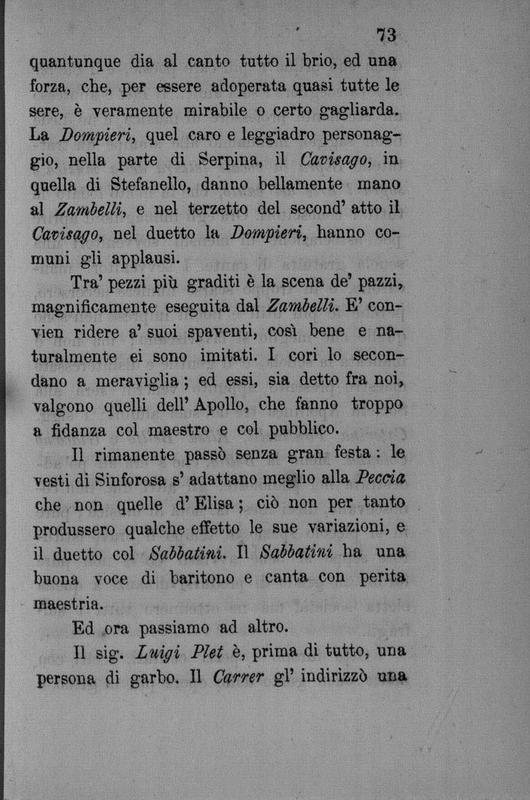 73

quantunque dia al canto tutto il brio, ed una forza, che, per essere adoperata quasi tutte le sere, è veramente mirabile o certo gagliarda. La Dompieri, quel caro e leggiadro personaggio, nella parte di Serpina, il Cavisago, in quella di Stefanello, danno bellamente mano al Zambelli, e nel terzetto del second' atto il Cavisago, nel duetto la Dompieri, hanno comuni gli applausi.

Tra' pezzi più graditi è la scena de' pazzi, magnificamente eseguita dal Zambelli. E' convien ridere a' suoi spaventi, così bene e naturalmente ei sono imitati. I cori lo secondano a meraviglia; ed essi, sia detto fra noi, valgono quelli dell' Apollo, che fanno troppo a fidanza col maestro e col pubblico.

Il rimanente passò senza gran festa: le vesti di Sinforosa s' adattano meglio alla Peccia che non quelle d' Elisa; ciò non per tanto produssero qualche effetto le sue variazioni, e il duetto col Sabbatini. Il Sabbatini ha una buona voce di baritono e canta con perita maestria.

Ed ora passiamo ad altro.

Il sig. Luigi Plet è, prima di tutto, una persona di garbo. Il Carrer gl' indirizzò una